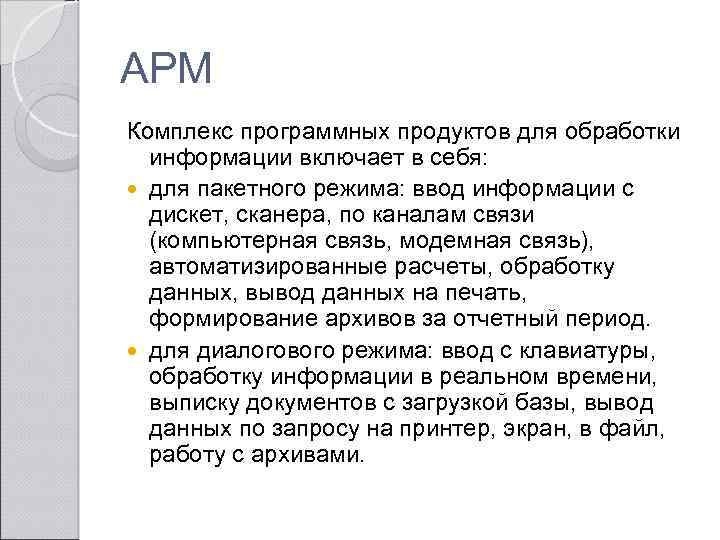 АРМ

Комплекс программных продуктов для обработки информации включает в себя:

для пакетного режима: ввод информации с дискет, сканера, по каналам связи (компьютерная связь, модемная связь), автоматизированные расчеты, обработку данных, вывод данных на печать, формирование архивов за отчетный период.

для диалогового режима: ввод с клавиатуры, обработку информации в реальном времени, выписку документов с загрузкой базы, вывод данных по запросу на принтер, экран, в файл, работу с архивами.